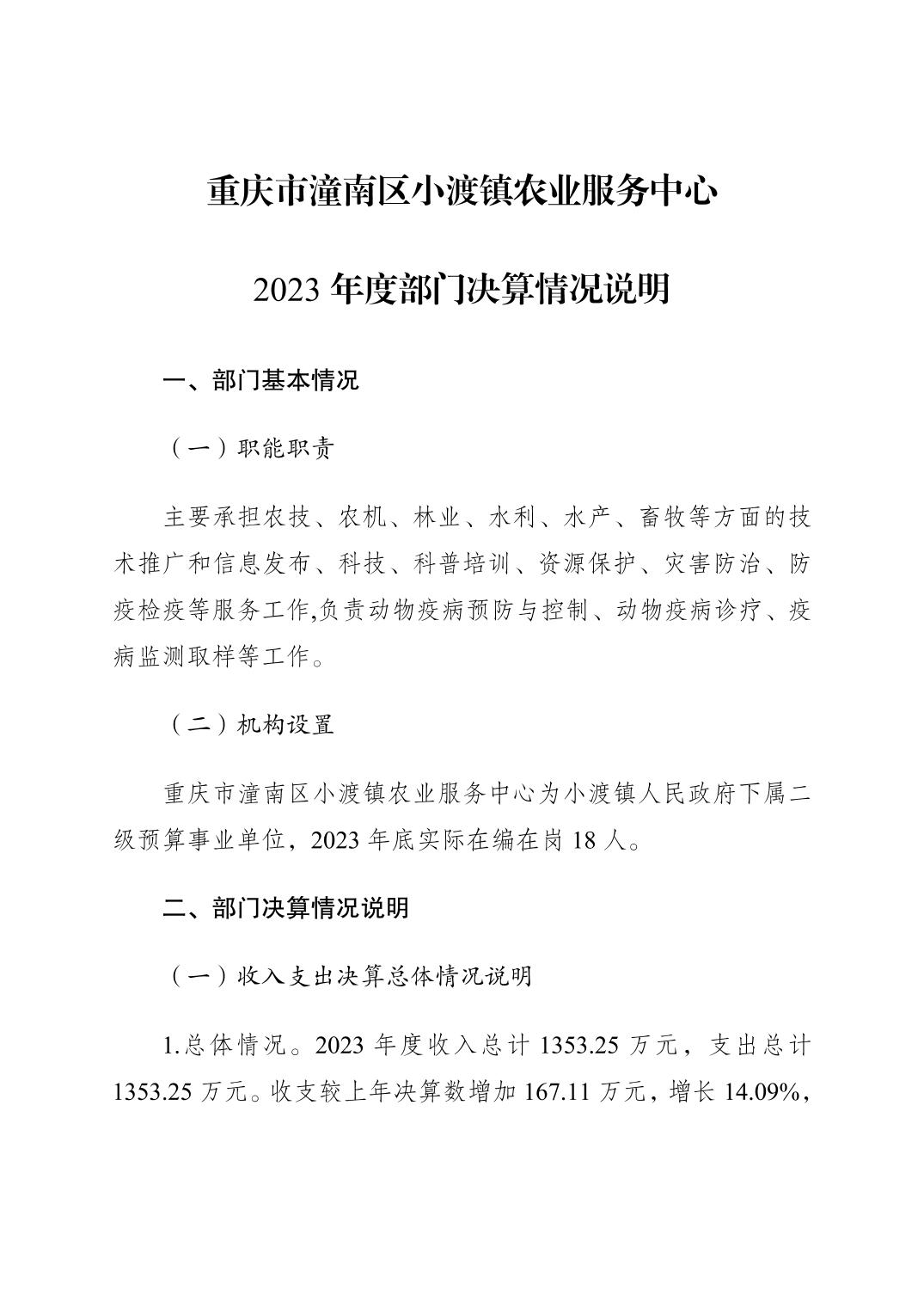 重庆市潼南区小渡镇农业服务中心

2023 年度部门决算情况说明

一、部门基本情况

（一）职能职责

主要承担农技、农机、林业、水利、水产、畜牧等方面的技术推广和信息发布、科技、科普培训、资源保护、灾害防治、防疫检疫等服务工作,负责动物疫病预防与控制、动物疫病诊疗、疫病监测取样等工作。

（二）机构设置

重庆市潼南区小渡镇农业服务中心为小渡镇人民政府下属二级预算事业单位，2023 年底实际在编在岗 18 人。

二、部门决算情况说明

（一）收入支出决算总体情况说明

1.总体情况。2023 年度收入总计 1353.25 万元，支出总计 1353.25 万元。收支较上年决算数增加 167.11 万元，增长 14.09%，